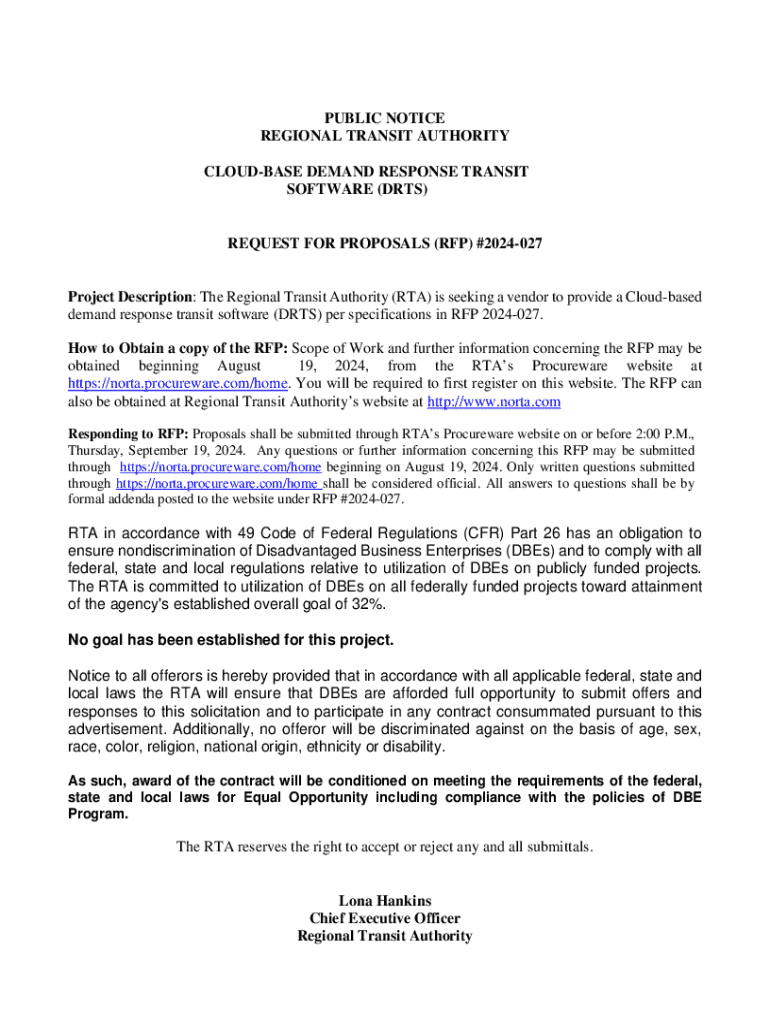 PUBLIC NOTICE
REGIONAL TRANSIT AUTHORITY

CLOUD-BASE DEMAND RESPONSE TRANSIT SOFTWARE (DRTS)

REQUEST FOR PROPOSALS (RFP) #2024-027

Project Description: The Regional Transit Authority (RTA) is seeking a vendor to provide a Cloud-based demand response transit software (DRTS) per specifications in RFP 2024-027.

How to Obtain a copy of the RFP: Scope of Work and further information concerning the RFP may be obtained beginning August 19, 2024, from the RTA's Procureware website at https://norta.procureware.com/home. You will be required to first register on this website. The RFP can also be obtained at Regional Transit Authority's website at http://www.norta.com

Responding to RFP: Proposals shall be submitted through RTA's Procureware website on or before 2:00 P.M., Thursday, September 19, 2024. Any questions or further information concerning this RFP may be submitted through https://norta.procureware.com/home beginning on August 19, 2024. Only written questions submitted through https://norta.procureware.com/home shall be considered official. All answers to questions shall be by formal addenda posted to the website under RFP #2024-027.

RTA in accordance with 49 Code of Federal Regulations (CFR) Part 26 has an obligation to ensure nondiscrimination of Disadvantaged Business Enterprises (DBEs) and to comply with all federal, state and local regulations relative to utilization of DBEs on publicly funded projects. The RTA is committed to utilization of DBEs on all federally funded projects toward attainment of the agency's established overall goal of 32%.

No goal has been established for this project.

Notice to all offerors is hereby provided that in accordance with all applicable federal, state and local laws the RTA will ensure that DBEs are afforded full opportunity to submit offers and responses to this solicitation and to participate in any contract consummated pursuant to this advertisement. Additionally, no offeror will be discriminated against on the basis of age, sex, race, color, religion, national origin, ethnicity or disability.

As such, award of the contract will be conditioned on meeting the requirements of the federal, state and local laws for Equal Opportunity including compliance with the policies of DBE Program.

The RTA reserves the right to accept or reject any and all submittals.

Lona Hankins
Chief Executive Officer
Regional Transit Authority